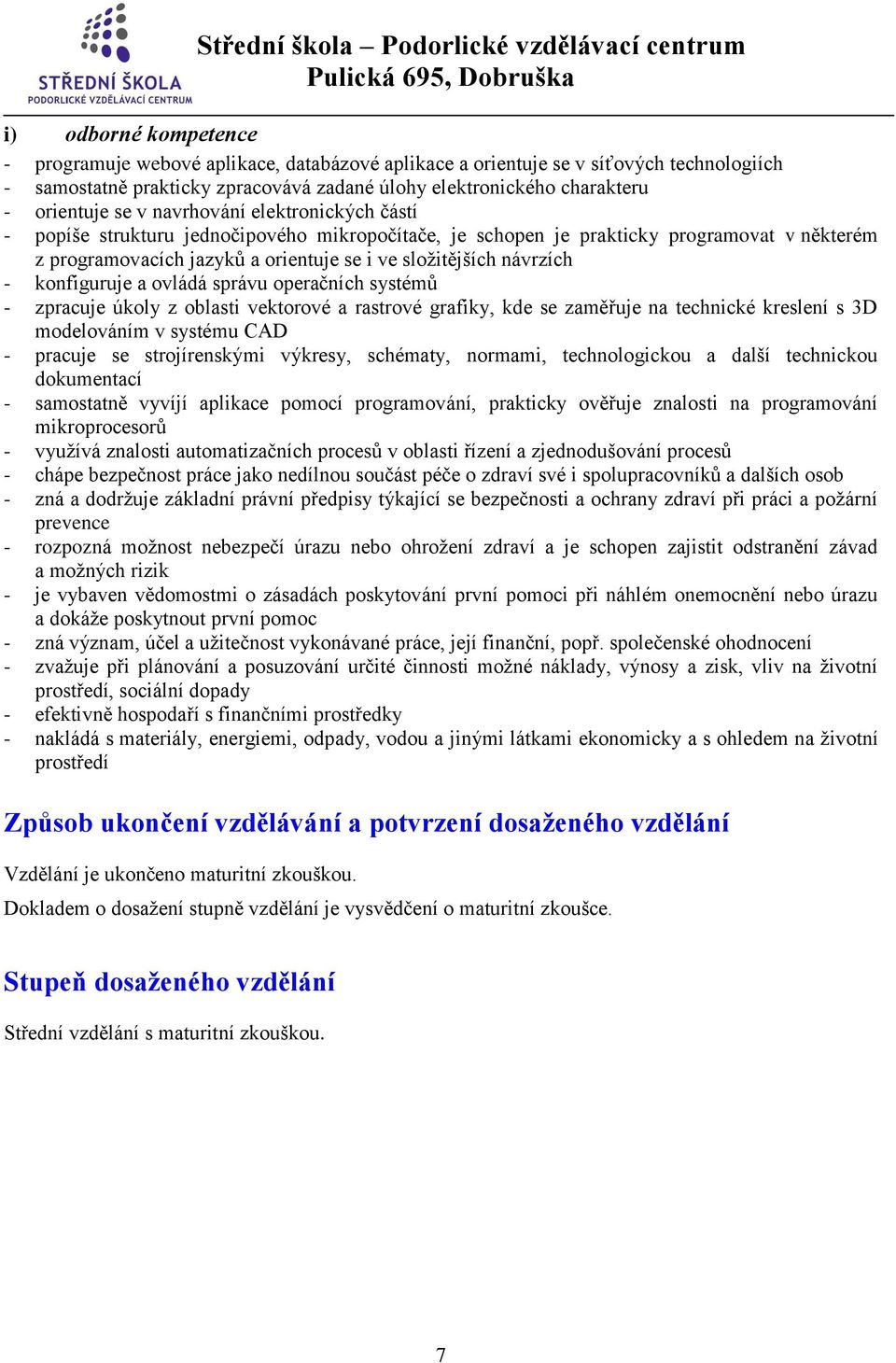 STŘEDNÍ ŠKOLA
PODORLICKÉ VZDĚLÁVACÍ CENTRUM

Střední škola – Podorlické vzdělávací centrum
Pulická 695, Dobruška

i) odborné kompetence

- programuje webové aplikace, databázové aplikace a orientuje se v síťových technologiích
- samostatně prakticky zpracovává zadané úlohy elektronického charakteru
- orientuje se v navrhování elektronických částí
- popíše strukturu jednočipového mikropočítače, je schopen je prakticky programovat v některém z programovacích jazyků a orientuje se i ve složitějších návrzích
- konfiguruje a ovládá správu operačních systémů
- zpracuje úkoly z oblasti vektorové a rastrové grafiky, kde se zaměřuje na technické kreslení s 3D modelováním v systému CAD
- pracuje se strojírenskými výkresy, schématy, normami, technologickou a další technickou dokumentací
- samostatně vyvíjí aplikace pomocí programování, prakticky ověřuje znalosti na programování mikroprocesorů
- využívá znalosti automatizačních procesů v oblasti řízení a zjednodušování procesů
- chápe bezpečnost práce jako nedílnou součást péče o zdraví své i spolupracovníků a dalších osob
- zná a dodržuje základní právní předpisy týkající se bezpečnosti a ochrany zdraví při práci a požární prevence
- rozpozná možnost nebezpečí úrazu nebo ohrožení zdraví a je schopen zajistit odstranění závad a možných rizik
- je vybaven vědomostmi o zásadách poskytování první pomoci při náhlém onemocnění nebo úrazu a dokáže poskytnout první pomoc
- zná význam, účel a užitečnost vykonávané práce, její finanční, popř. společenské ohodnocení
- zvažuje při plánování a posuzování určité činnosti možné náklady, výnosy a zisk, vliv na životní prostředí, sociální dopady
- efektivně hospodaří s finančními prostředky
- nakládá s materiály, energiemi, odpady, vodou a jinými látkami ekonomicky a s ohledem na životní prostředí

Způsob ukončení vzdělávání a potvrzení dosaženého vzdělání

Vzdělání je ukončeno maturitní zkouškou.

Dokladem o dosažení stupně vzdělání je vysvědčení o maturitní zkoušce.

Stupeň dosaženého vzdělání

Střední vzdělání s maturitní zkouškou.

7